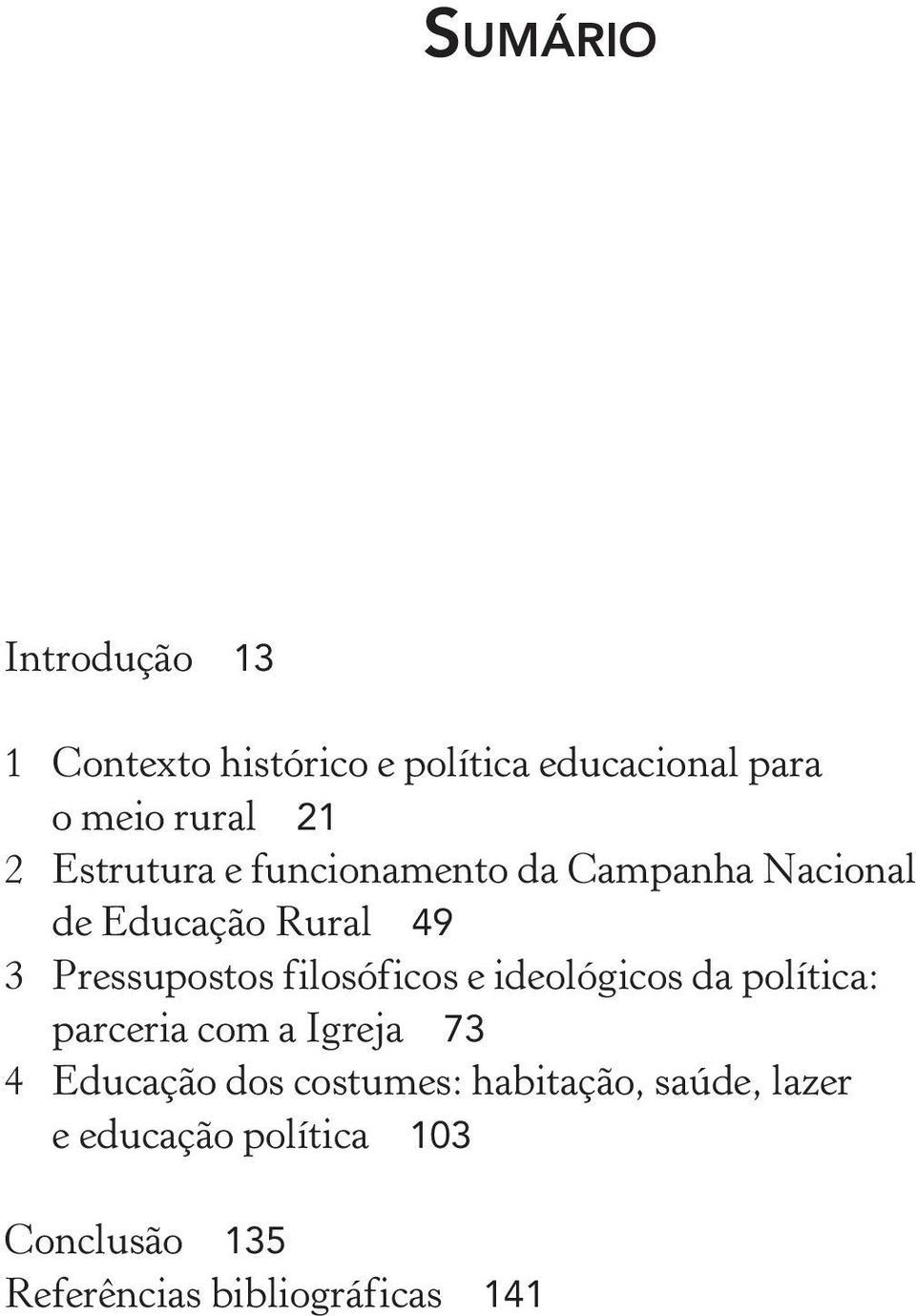 SUMÁRIO

Introdução 13

1 Contexto histórico e política educacional para o meio rural 21
2 Estrutura e funcionamento da Campanha Nacional de Educação Rural 49
3 Pressupostos filosóficos e ideológicos da política: parceria com a Igreja 73
4 Educação dos costumes: habitação, saúde, lazer e educação política 103

Conclusão 135
Referências bibliográficas 141